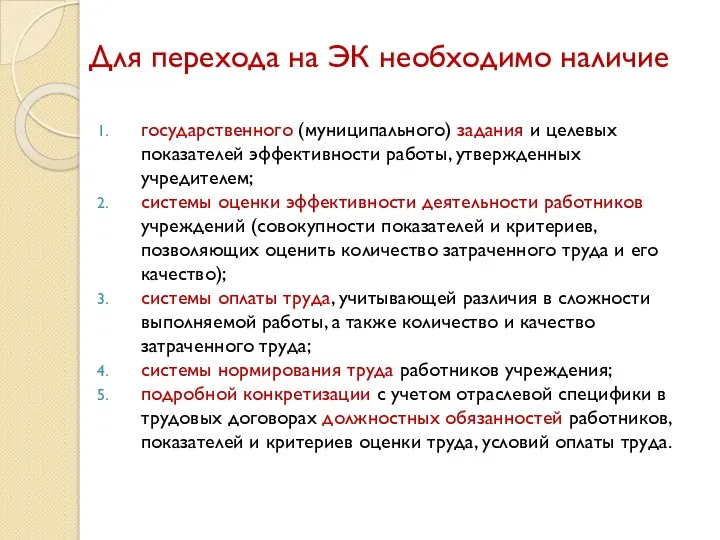 Для перехода на ЭК необходимо наличие

1. государственного (муниципального) задания и целевых показателей эффективности работы, утвержденных учредителем;
2. системы оценки эффективности деятельности работников учреждений (совокупности показателей и критериев, позволяющих оценить количество затраченного труда и его качество);
3. системы оплаты труда, учитывающей различия в сложности выполняемой работы, а также количество и качество затраченного труда;
4. системы нормирования труда работников учреждения;
5. подробной конкретизации с учетом отраслевой специфики в трудовых договорах должностных обязанностей работников, показателей и критериев оценки труда, условий оплаты труда.